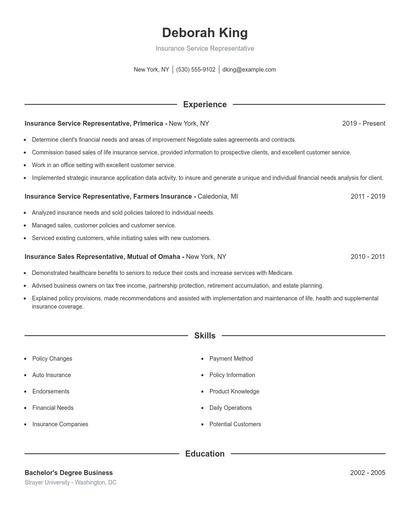 Deborah King

Insurance Service Representative

New York, NY | (530) 555-9102 | dking@example.com

Experience

Insurance Service Representative, Primerica - New York, NY 2019 - Present

- Determine client's financial needs and areas of improvement Negotiate sales agreements and contracts.
- Commission based sales of life insurance service, provided information to prospective clients, and excellent customer service.
- Work in an office setting with excellent customer service.
- Implemented strategic insurance application data activity, to insure and generate a unique and individual financial needs analysis for client.

Insurance Service Representative, Farmers Insurance - Caledonia, MI 2011 - 2019

- Analyzed insurance needs and sold policies tailored to individual needs.
- Managed sales, customer policies and customer service.
- Serviced existing customers, while initiating sales with new customers.

Insurance Sales Representative, Mutual of Omaha - New York, NY 2010 - 2011

- Demonstrated healthcare benefits to seniors to reduce their costs and increase services with Medicare.
- Advised business owners on tax free income, partnership protection, retirement accumulation, and estate planning.
- Explained policy provisions, made recommendations and assisted with implementation and maintenance of life, health and supplemental insurance coverage.

Skills

- Policy Changes
- Auto Insurance
- Endorsements
- Financial Needs
- Insurance Companies
- Payment Method
- Policy Information
- Product Knowledge
- Daily Operations
- Potential Customers

Education

Bachelor's Degree Business 2002 - 2005

Strayer University - Washington, DC